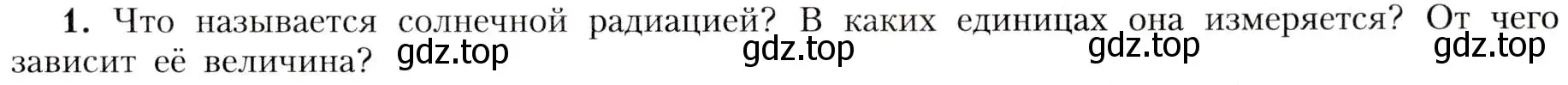 1. Что называется солнечной радиацией? В каких единицах она измеряется? От чего зависит её величина? gdz.top gdz.top gdz.top gdz.top